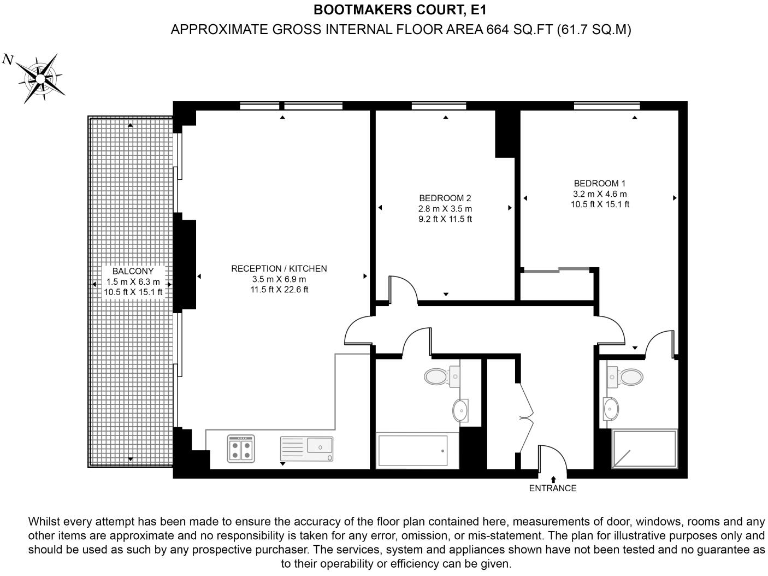 BOOTMAKERS COURT, E1
APPROXIMATE GROSS INTERNAL FLOOR AREA 664 SQ.FT (61.7 SQ.M)

N

BALCONY
1.5 m X 6.3 m
10.5 ft X 15.1 ft

RECEPTION / KITCHEN
3.5 m X 6.9 m
11.5 ft X 22.6 ft

BEDROOM 2
2.8 m X 3.5 m
9.2 ft X 11.5 ft

BEDROOM 1
3.2 m X 4.6 m
10.5 ft X 15.1 ft

ENTRANCE

Whilst every attempt has been made to ensure the accuracy of the floor plan contained here, measurements of door, windows, rooms and any other items are approximate and no responsibility is taken for any error, omission, or mis-statement. The plan for illustrative purposes only and should be used as such by any prospective purchaser. The services, system and appliances shown have not been tested and no guarantee as to their operability or efficiency can be given.